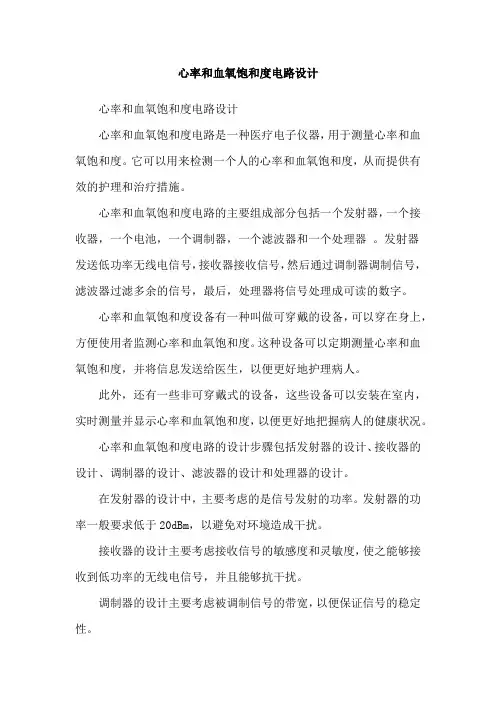 心率和血氧饱和度电路设计

心率和血氧饱和度电路设计

心率和血氧饱和度电路是一种医疗电子仪器，用于测量心率和血氧饱和度。它可以用来检测一个人的心率和血氧饱和度，从而提供有效的护理和治疗措施。

心率和血氧饱和度电路的主要组成部分包括一个发射器，一个接收器，一个电池，一个调制器，一个滤波器和一个处理器 。发射器发送低功率无线电信号，接收器接收信号，然后通过调制器调制信号，滤波器过滤多余的信号，最后，处理器将信号处理成可读的数字。

心率和血氧饱和度设备有一种叫做可穿戴的设备，可以穿在身上，方便使用者监测心率和血氧饱和度。这种设备可以定期测量心率和血氧饱和度，并将信息发送给医生，以便更好地护理病人。

此外，还有一些非可穿戴式的设备，这些设备可以安装在室内，实时测量并显示心率和血氧饱和度，以便更好地把握病人的健康状况。

心率和血氧饱和度电路的设计步骤包括发射器的设计、接收器的设计、调制器的设计、滤波器的设计和处理器的设计。

在发射器的设计中，主要考虑的是信号发射的功率。发射器的功率一般要求低于 20dBm，以避免对环境造成干扰。

接收器的设计主要考虑接收信号的敏感度和灵敏度，使之能够接收到低功率的无线电信号，并且能够抗干扰。

调制器的设计主要考虑被调制信号的带宽，以便保证信号的稳定性。